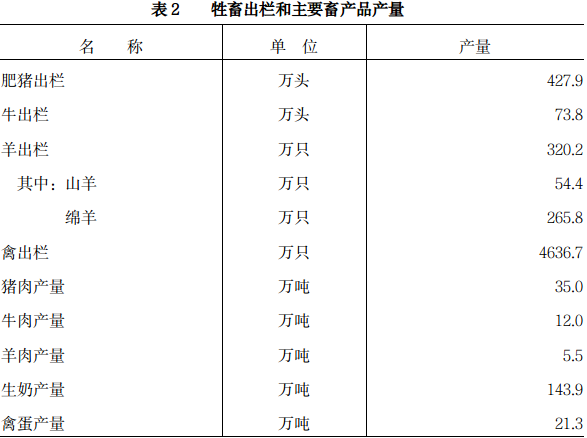 表2 牲畜出栏和主要畜产品产量

| 名 称 | 单 位 | 产量 |
|---|---|---|
| 肥猪出栏 | 万头 | 427.9 |
| 牛出栏 | 万头 | 73.8 |
| 羊出栏 | 万只 | 320.2 |
| 其中：山羊 | 万只 | 54.4 |
| 绵羊 | 万只 | 265.8 |
| 禽出栏 | 万只 | 4636.7 |
| 猪肉产量 | 万吨 | 35.0 |
| 牛肉产量 | 万吨 | 12.0 |
| 羊肉产量 | 万吨 | 5.5 |
| 生奶产量 | 万吨 | 143.9 |
| 禽蛋产量 | 万吨 | 21.3 |